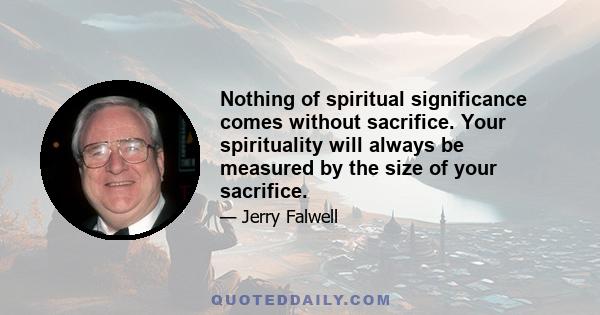 Nothing of spiritual significance comes without sacrifice. Your spirituality will always be measured by the size of your sacrifice.

— Jerry Falwell

QUOTEDDAILY.COM